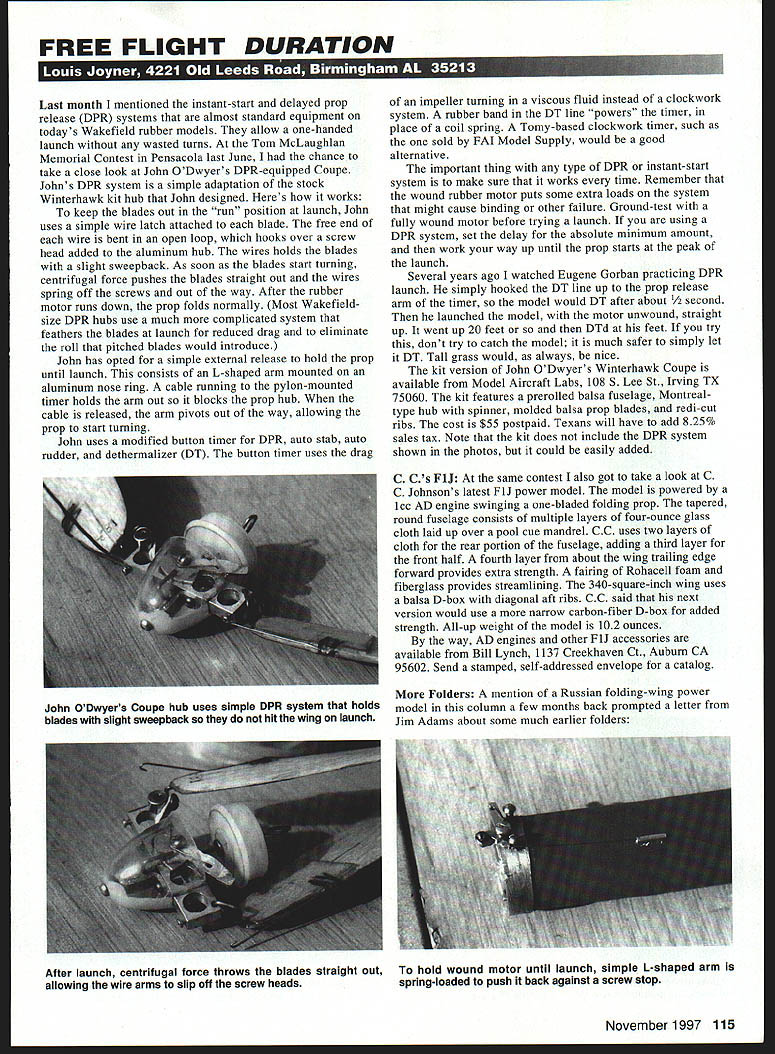 FREE FLIGHT DURATION

Louis Joyner, 4221 Old Leeds Road, Birmingham AL 35213

Last month I mentioned the instant-start and delayed prop release (DPR) systems that are almost standard equipment on today's Wakefield rubber models. They allow a one-handed launch without any wasted turns. At the Tom McLaughlan Memorial Contest in Pensacola last June, I had the chance to take a close look at John O'Dwyer's DPR-equipped Coupe. John's DPR system is a simple adaptation of the stock Winterhawk kit hub that John designed. Here's how it works:

To keep the blades out in the "run" position at launch, John uses a simple wire latch attached to each blade. The free end of each wire is bent in an open loop, which hooks over a screw head added to the aluminum hub. The wires holds the blades with a slight sweepback. As soon as the blades start turning, centrifugal force pushes the blades straight out and the wires spring off the screws and out of the way. After the rubber motor runs down, the prop folds normally. (Most Wakefield-size DPR hubs use a much more complicated system that feathers the blades at launch for reduced drag and to eliminate the roll that pitched blades would introduce.)

John has opted for a simple external release to hold the prop until launch. This consists of an L-shaped arm mounted on an aluminum nose ring. A cable running to the pylon-mounted timer holds the arm out so it blocks the prop hub. When the cable is released, the arm pivots out of the way, allowing the prop to start turning.

John uses a modified button timer for DPR, auto stab, auto rudder, and dethermalizer (DT). The button timer uses the drag of an impeller turning in a viscous fluid instead of a clockwork system. A rubber band in the DT line "powers" the timer, in place of a coil spring. A Tomy-based clockwork timer, such as the one sold by FAI Model Supply, would be a good alternative.

The important thing with any type of DPR or instant-start system is to make sure that it works every time. Remember that the wound rubber motor puts some extra loads on the system that might cause binding or other failure. Ground-test with a fully wound motor before trying a launch. If you are using a DPR system, set the delay for the absolute minimum amount, and then work your way up until the prop starts at the peak of the launch.

Several years ago I watched Eugene Gorban practicing DPR launch. He simply hooked the DT line up to the prop release arm of the timer, so the model would DT after about ½ second. Then he launched the model, with the motor unwound, straight up. It went up 20 feet or so and then DTd at his feet. If you try this, don't try to catch the model; it is much safer to simply let it DT. Tall grass would, as always, be nice.

The kit version of John O'Dwyer's Winterhawk Coupe is available from Model Aircraft Labs, 108 S. Lee St., Irving TX 75060. The kit features a prerolled balsa fuselage, Montreal-type hub with spinner, molded balsa prop blades, and redi-cut ribs. The cost is $55 postpaid. Texans will have to add 8.25% sales tax. Note that the kit does not include the DPR system shown in the photos, but it could be easily added.

C. C.'s F1J: At the same contest I also got to take a look at C. C. Johnson's latest F1J power model. The model is powered by a 1cc AD engine swinging a one-bladed folding prop. The tapered, round fuselage consists of multiple layers of four-ounce glass cloth laid up over a pool cue mandrel. C.C. uses two layers of cloth for the rear portion of the fuselage, adding a third layer for the front half. A fourth layer from about the wing trailing edge forward provides extra strength. A fairing of Rohacell foam and fiberglass provides streamlining. The 340-square-inch wing uses a balsa D-box with diagonal aft ribs. C.C. said that his next version would use a more narrow carbon-fiber D-box for added strength. All-up weight of the model is 10.2 ounces.

By the way, AD engines and other F1J accessories are available from Bill Lynch, 1137 Creekhaven Ct., Auburn CA 95602. Send a stamped, self-addressed envelope for a catalog.

More Folders: A mention of a Russian folding-wing power model in this column a few months back prompted a letter from Jim Adams about some much earlier folders:

John O'Dwyer's Coupe hub uses simple DPR system that holds blades with slight sweepback so they do not hit the wing on launch.

After launch, centrifugal force throws the blades straight out, allowing the wire arms to slip off the screw heads.

To hold wound motor until launch, simple L-shaped arm is spring-loaded to push it back against a screw stop.

November 1997 115